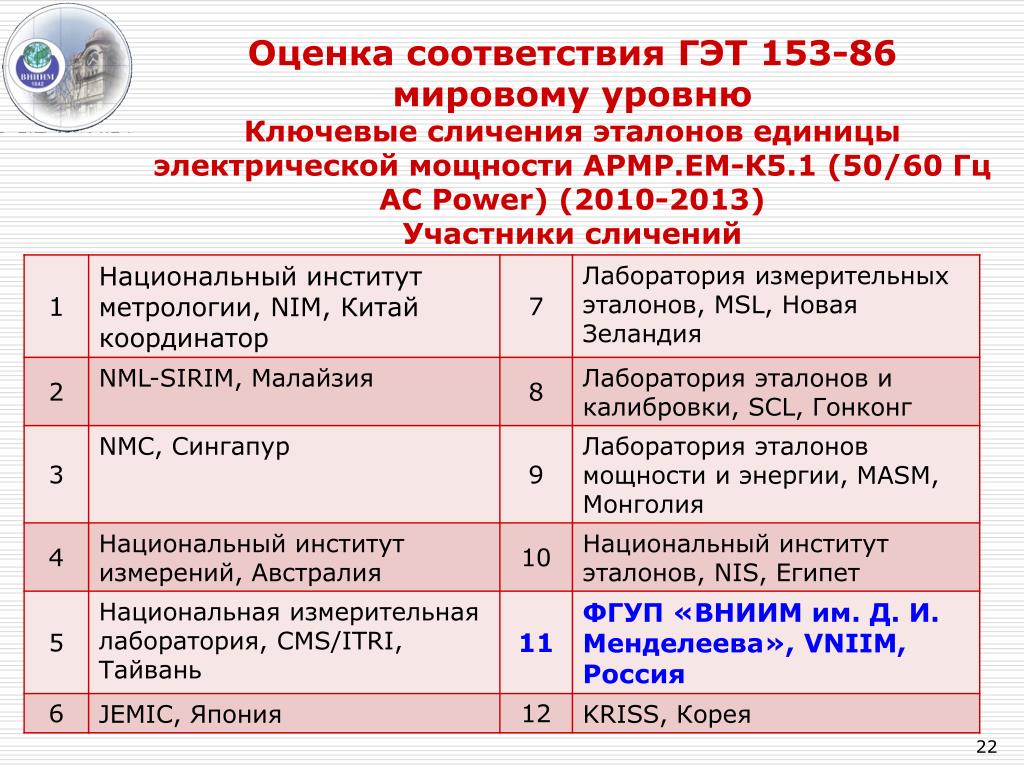 ВНИИМ

Оценка соответствия ГЭТ 153-86 мировому уровню
Ключевые сличения эталонов единицы электрической мощности APMP.EM-K5.1 (50/60 Гц AC Power) (2010-2013)
Участники сличений

| 1 | Национальный институт метрологии, NIM, Китай координатор | 7 | Лаборатория измерительных эталонов, MSL, Новая Зеландия |
|---|---|---|---|
| 2 | NML-SIRIM, Малайзия | 8 | Лаборатория эталонов и калибровки, SCL, Гонконг |
| 3 | NMC, Сингапур | 9 | Лаборатория эталонов мощности и энергии, MASM, Монголия |
| 4 | Национальный институт измерений, Австралия | 10 | Национальный институт эталонов, NIS, Египет |
| 5 | Национальная измерительная лаборатория, CMS/ITRI, Тайвань | 11 | ФГУП «ВНИИМ им. Д. И. Менделеева», VNIIM, Россия |
| 6 | JEMIC, Япония | 12 | KRISS, Корея |

22